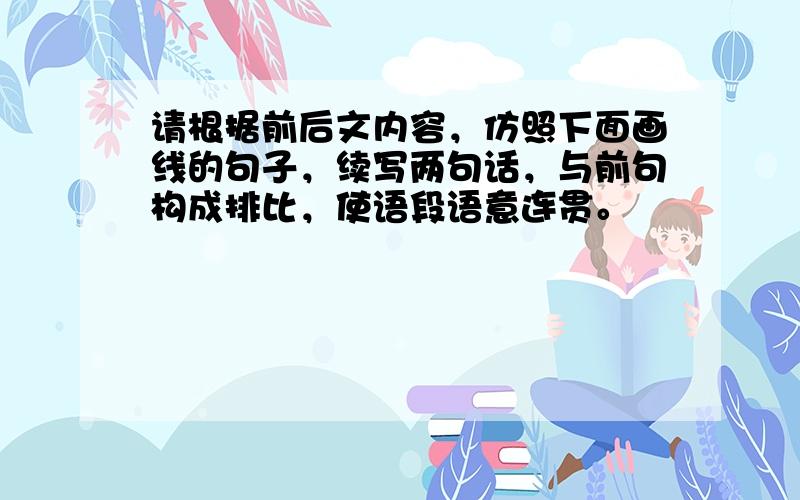 请根据前后文内容，仿照下面画线的句子，续写两句话，与前句构成排比，使语段语意连贯。